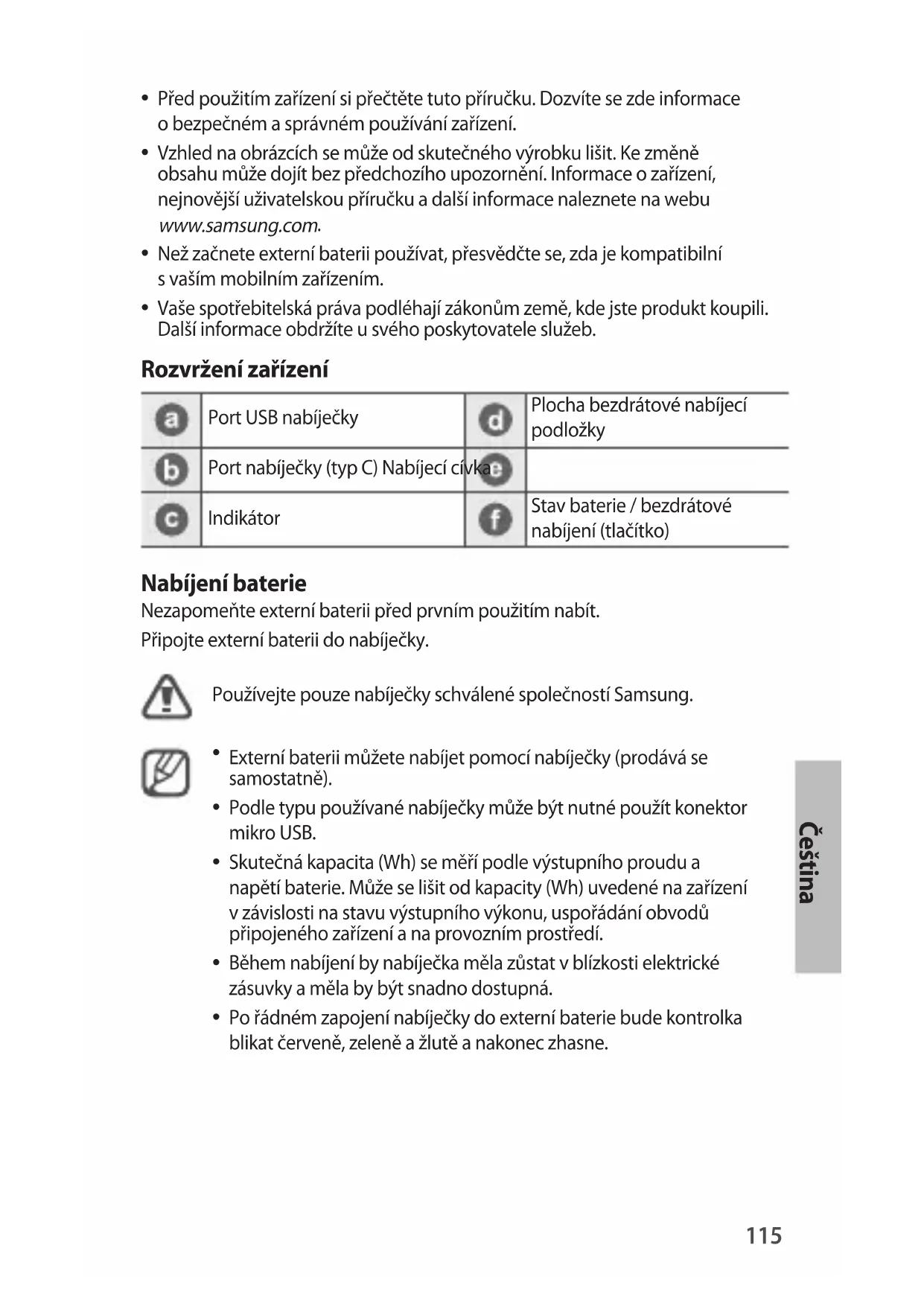 • Před použitím zařízení si přečtěte tuto příručku. Dozvíte se zde informace o bezpečném a správném používání zařízení.

• Vzhled na obrázcích se může od skutečného výrobku lišit. Ke změně obsahu může dojít bez předchozího upozornění. Informace o zařízení, nejnovější uživatelskou příručku a další informace naleznete na webu www.samsung.com.

• Než začnete externí baterii používat, přesvědčte se, zda je kompatibilní s vaším mobilním zařízením.

• Vaše spotřebitelská práva podléhají zákonům země, kde jste produkt koupili. Další informace obdržíte u svého poskytovatele služeb.

Rozvržení zařízení

| a | Port USB nabíječky | d | Plocha bezdrátové nabíjecí podložky |
|---|---|---|---|
| b | Port nabíječky (typ C) Nabíjecí cívka | e | |
| c | Indikátor | f | Stav baterie / bezdrátové nabíjení (tlačítko) |

Nabíjení baterie
Nezapomeňte externí baterii před prvním použitím nabít.
Připojte externí baterii do nabíječky.

Používejte pouze nabíječky schválené společností Samsung.

• Externí baterii můžete nabíjet pomocí nabíječky (prodává se samostatně).
• Podle typu používané nabíječky může být nutné použít konektor mikro USB.
• Skutečná kapacita (Wh) se měří podle výstupního proudu a napětí baterie. Může se lišit od kapacity (Wh) uvedené na zařízení v závislosti na stavu výstupního výkonu, uspořádání obvodů připojeného zařízení a na provozním prostředí.
• Během nabíjení by nabíječka měla zůstat v blízkosti elektrické zásuvky a měla by být snadno dostupná.
• Po řádném zapojení nabíječky do externí baterie bude kontrolka blikat červeně, zeleně a žlutě a nakonec zhasne.

Čeština

115